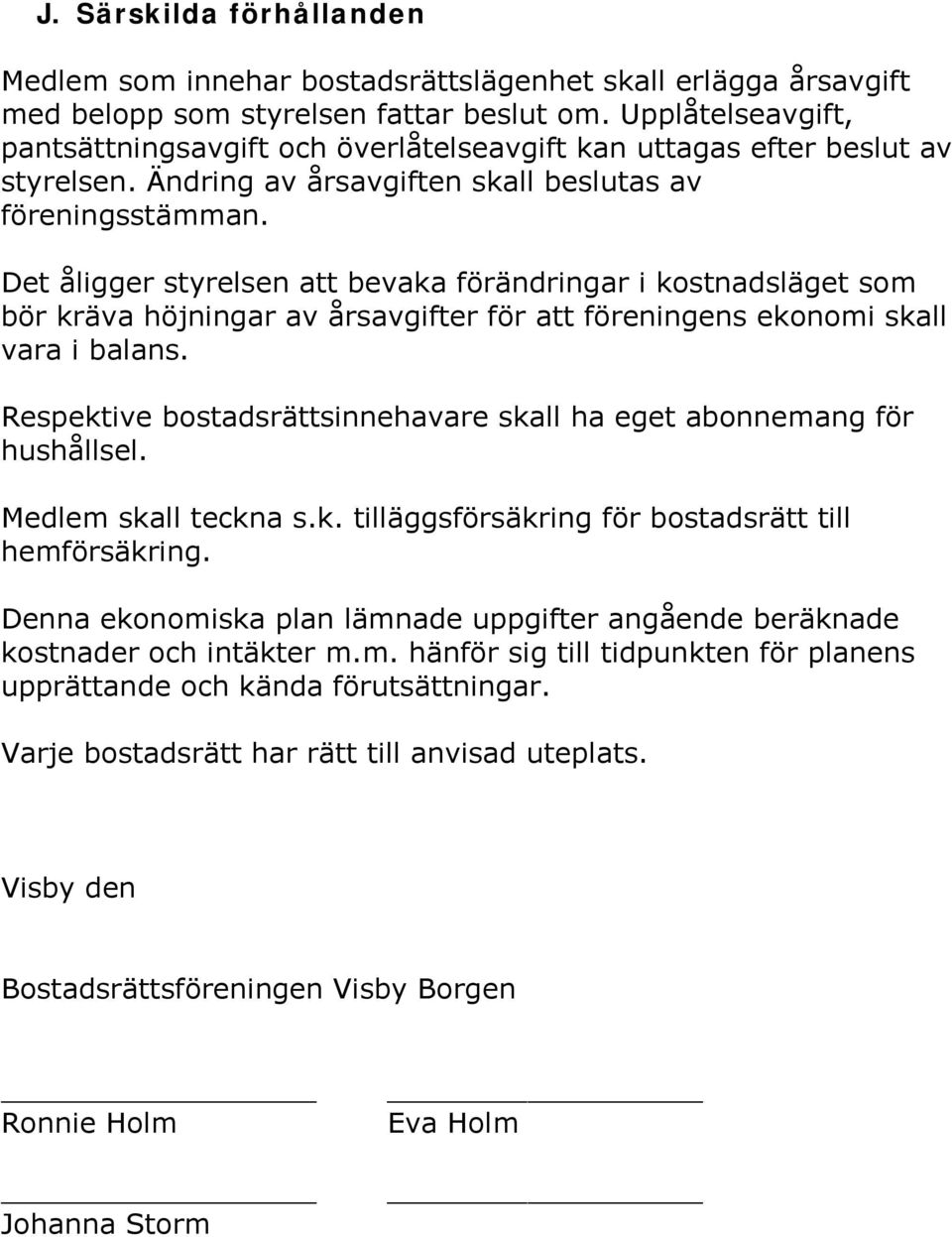 J. Särskilda förhållanden

Medlem som innehar bostadsrättslägenhet skall erlägga årsavgift med belopp som styrelsen fattar beslut om. Upplåtelseavgift, pantsättningsavgift och överlåtelseavgift kan uttagas efter beslut av styrelsen. Ändring av årsavgiften skall beslutas av föreningsstämman.

Det åligger styrelsen att bevaka förändringar i kostnadsläget som bör kräva höjningar av årsavgifter för att föreningens ekonomi skall vara i balans.

Respektive bostadsrättsinnehavare skall ha eget abonnemang för hushållsel.

Medlem skall teckna s.k. tilläggsförsäkring för bostadsrätt till hemförsäkring.

Denna ekonomiska plan lämnade uppgifter angående beräknade kostnader och intäkter m.m. hänför sig till tidpunkten för planens upprättande och kända förutsättningar.

Varje bostadsrätt har rätt till anvisad uteplats.

Visby den

Bostadsrättsföreningen Visby Borgen

Ronnie Holm

Eva Holm

Johanna Storm